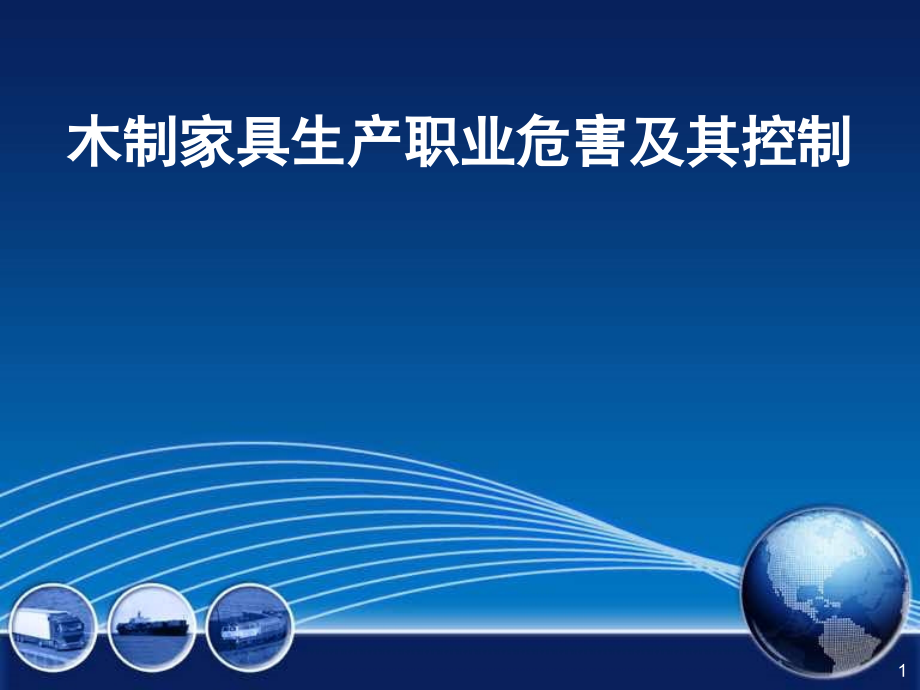 木制家具生产职业危害及其控制

1